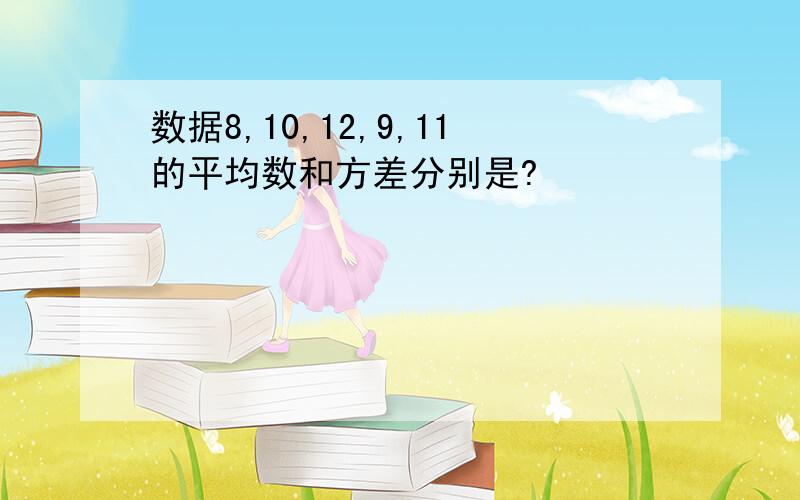 数据8,10,12,9,11的平均数和方差分别是?